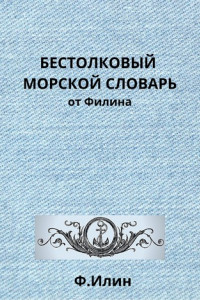 БЕСТОЛКОВЫЙ МОРСКОЙ СЛОВАРЬ
от Филина

Ф.Илин